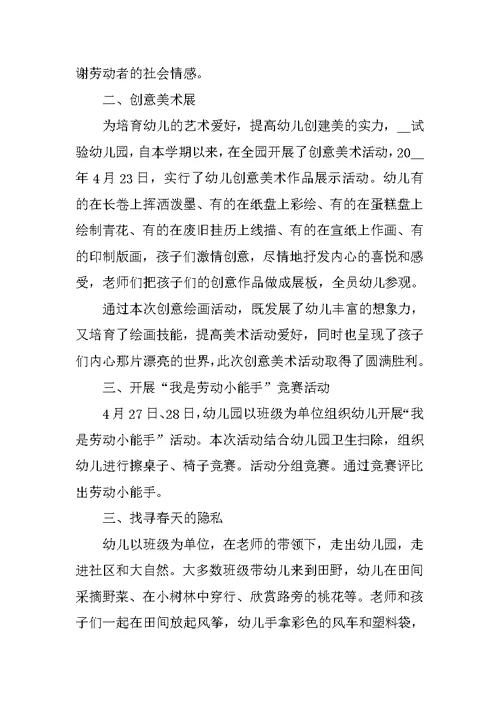 谢劳动者的社会情感。

二、创意美术展

为培育幼儿的艺术爱好，提高幼儿创建美的实力，__试验幼儿园，自本学期以来，在全园开展了创意美术活动，20__年4月23日，实行了幼儿创意美术作品展示活动。幼儿有的在长卷上挥洒泼墨、有的在纸盘上彩绘、有的在蛋糕盘上绘制青花、有的在废旧挂历上线描、有的在宣纸上作画、有的印制版画，孩子们激情创意，尽情地抒发内心的喜悦和感受，老师们把孩子们的创意作品做成展板，全员幼儿参观。

通过本次创意绘画活动，既发展了幼儿丰富的想象力，又培育了绘画技能，提高美术活动爱好，同时也呈现了孩子们内心那片漂亮的世界，此次创意美术活动取得了圆满胜利。

三、开展“我是劳动小能手”竞赛活动

4月27日、28日，幼儿园以班级为单位组织幼儿开展“我是劳动小能手”活动。本次活动结合幼儿园卫生扫除，组织幼儿进行擦桌子、椅子竞赛。活动分组竞赛。通过竞赛评比出劳动小能手。

三、找寻春天的隐私

幼儿以班级为单位，在老师的带领下，走出幼儿园，走进社区和大自然。大多数班级带幼儿来到田野，幼儿在田间采摘野菜、在小树林中穿行、欣赏路旁的桃花等。老师和孩子们一起在田间放起风筝，幼儿手拿彩色的风车和塑料袋，